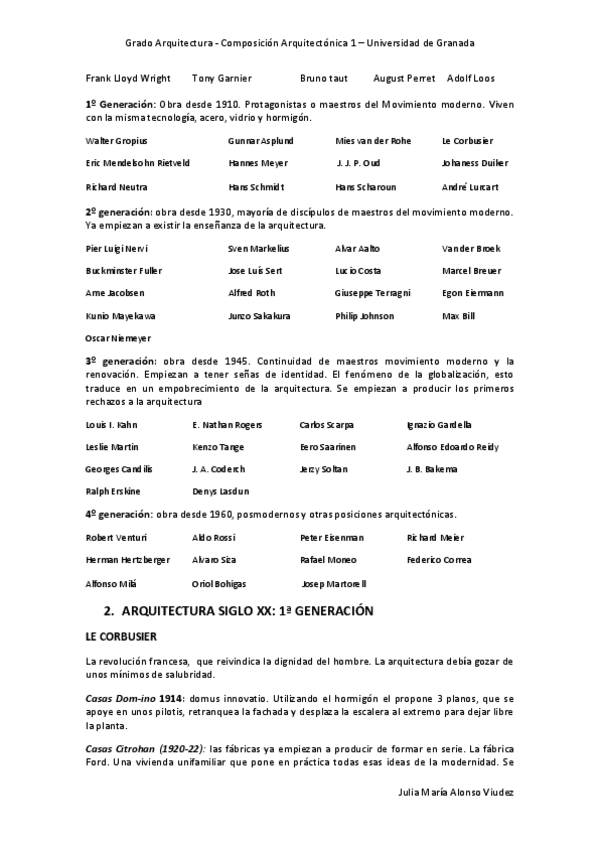 Grado Arquitectura - Composición Arquitectónica 1 – Universidad de Granada

Frank Lloyd Wright Tony Garnier Bruno taut August Perret Adolf Loos

1º Generación: Obra desde 1910. Protagonistas o maestros del Movimiento moderno. Viven con la misma tecnología, acero, vidrio y hormigón.

| Walter Gropius | Gunnar Asplund | Mies van der Rohe | Le Corbusier |
|---|---|---|---|
| Eric Mendelsohn Rietveld | Hannes Meyer | J. J. P. Oud | Johaness Duiker |
| Richard Neutra | Hans Schmidt | Hans Scharoun | André Lurcart |

2º generación: obra desde 1930, mayoría de discípulos de maestros del movimiento moderno. Ya empiezan a existir la enseñanza de la arquitectura.

| Pier Luigi Nervi | Sven Markelius | Alvar Aalto | Van der Broek |
|---|---|---|---|
| Buckminster Fuller | Jose Luis Sert | Lucio Costa | Marcel Breuer |
| Arne Jacobsen | Alfred Roth | Giuseppe Terragni | Egon Eiermann |
| Kunio Mayekawa | Junzo Sakakura | Philip Johnson | Max Bill |
| Oscar Niemeyer | | | |

3º generación: obra desde 1945. Continuidad de maestros movimiento moderno y la renovación. Empiezan a tener señas de identidad. El fenómeno de la globalización, esto traduce en un empobrecimiento de la arquitectura. Se empiezan a producir los primeros rechazos a la arquitectura

| Louis I. Kahn | E. Nathan Rogers | Carlos Scarpa | Ignazio Gardella |
|---|---|---|---|
| Leslie Martin | Kenzo Tange | Eero Saarinen | Alfonso Edoardo Reidy |
| Georges Candilis | J. A. Coderch | Jerzy Soltan | J. B. Bakema |
| Ralph Erskine | Denys Lasdun | | |

4º generación: obra desde 1960, posmodernos y otras posiciones arquitectónicas.

| Robert Venturi | Aldo Rossi | Peter Eisenman | Richard Meier |
|---|---|---|---|
| Herman Hertzberger | Alvaro Siza | Rafael Moneo | Federico Correa |
| Alfonso Milá | Oriol Bohigas | Josep Martorell | |

2. ARQUITECTURA SIGLO XX: 1ª GENERACIÓN

LE CORBUSIER

La revolución francesa, que reivindica la dignidad del hombre. La arquitectura debía gozar de unos mínimos de salubridad.

Casas Dom-ino 1914: domus innovatio. Utilizando el hormigón el propone 3 planos, que se apoye en unos pilotis, retranquea la fachada y desplaza la escalera al extremo para dejar libre la planta.

Casas Citrohan (1920-22): las fábricas ya empiezan a producir de formar en serie. La fábrica Ford. Una vivienda unifamiliar que pone en práctica todas esas ideas de la modernidad. Se

Julia María Alonso Viudez